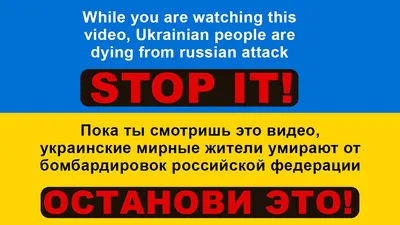 While you are watching this video, Ukrainian people are dying from russian attack

STOP IT!

Пока ты смотришь это видео, украинские мирные жители умирают от бомбардировок российской федерации

ОСТАНОВИ ЭТО!